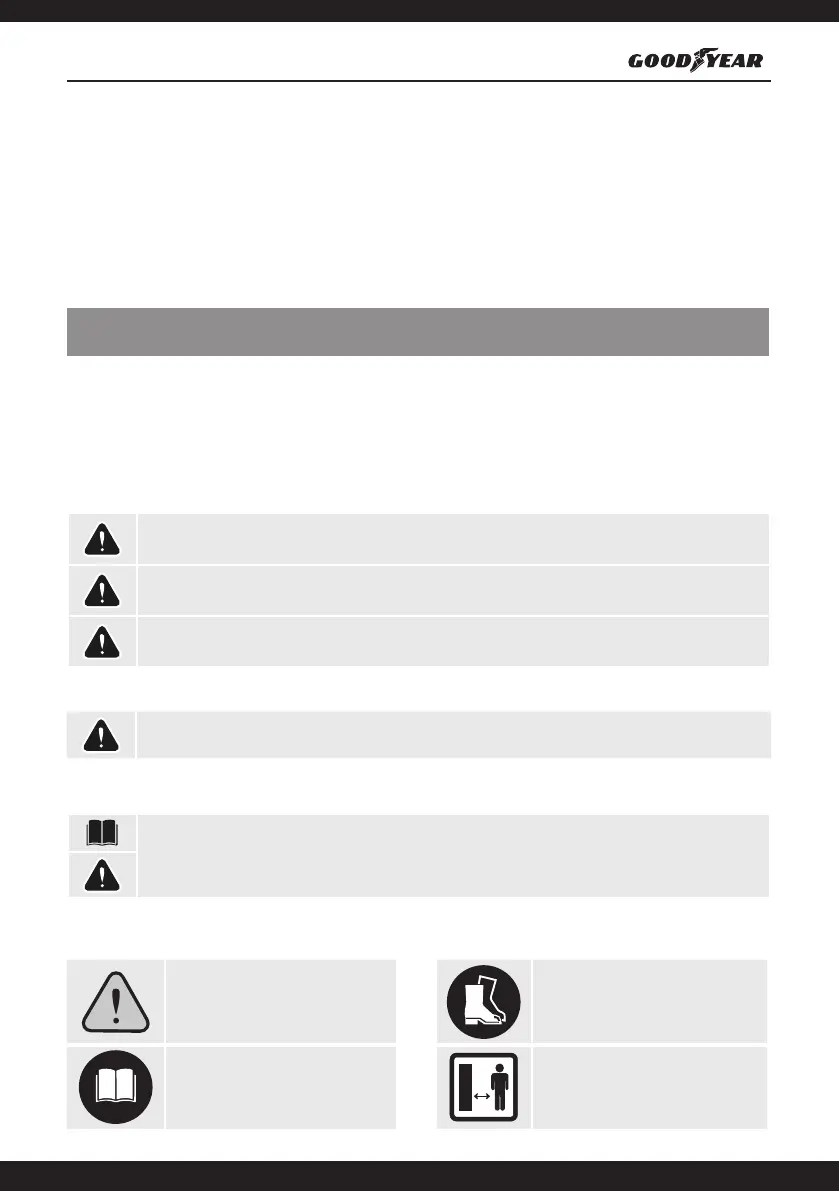 GOODYEAR